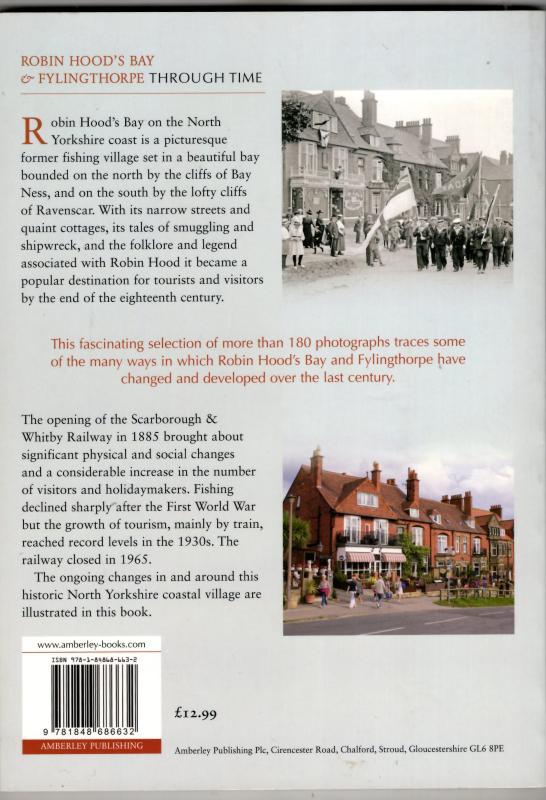 ROBIN HOOD'S BAY
& FYLINGTHORPE THROUGH TIME

Robin Hood's Bay on the North Yorkshire coast is a picturesque former fishing village set in a beautiful bay bounded on the north by the cliffs of Bay Ness, and on the south by the lofty cliffs of Ravenscar. With its narrow streets and quaint cottages, its tales of smuggling and shipwreck, and the folklore and legend associated with Robin Hood it became a popular destination for tourists and visitors by the end of the eighteenth century.

This fascinating selection of more than 180 photographs traces some of the many ways in which Robin Hood's Bay and Fylingthorpe have changed and developed over the last century.

The opening of the Scarborough & Whitby Railway in 1885 brought about significant physical and social changes and a considerable increase in the number of visitors and holidaymakers. Fishing declined sharply after the First World War but the growth of tourism, mainly by train, reached record levels in the 1930s. The railway closed in 1965.

The ongoing changes in and around this historic North Yorkshire coastal village are illustrated in this book.

www.amberley-books.com

ISBN 978-1-84868-663-2

9 781848 686632

AMBERLEY PUBLISHING

£12.99

Amberley Publishing Plc, Cirencester Road, Chalford, Stroud, Gloucestershire GL6 8PE